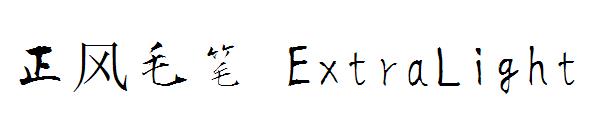 正风毛笔 ExtraLight